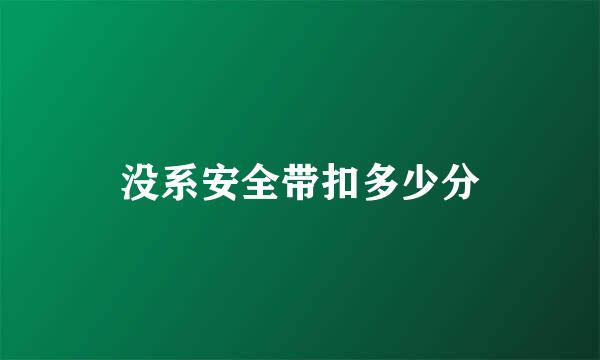 没系安全带扣多少分